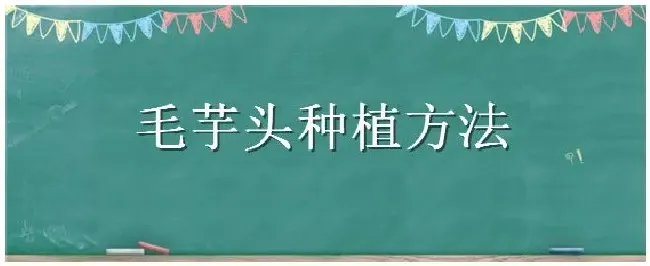 毛芋头种植方法